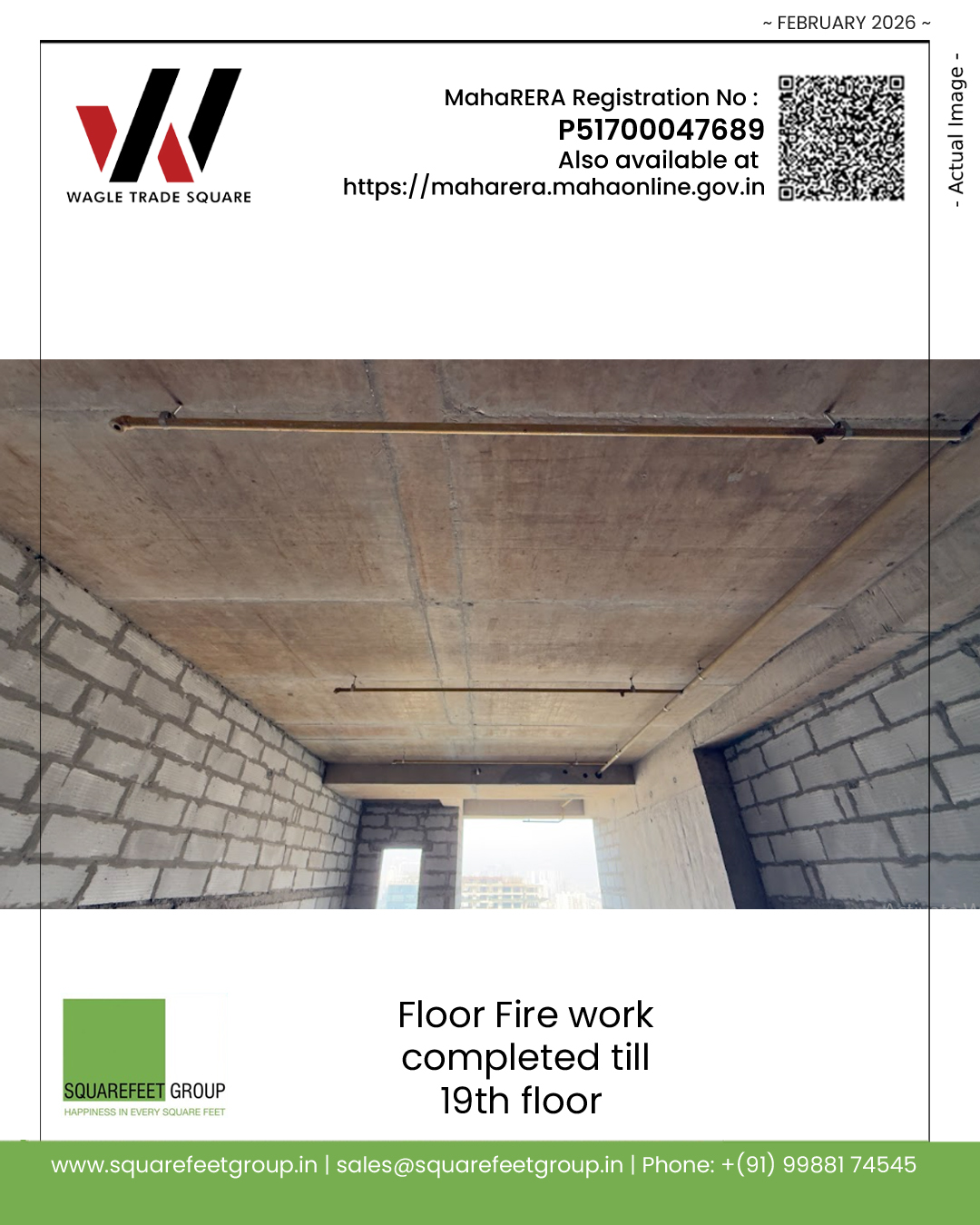 ~ FEBRUARY 2026 ~

WAGLE TRADE SQUARE

MahaRERA Registration No :
P51700047689
Also available at
https://maharera.mahaonline.gov.in

- Actual Image -

SQUAREFEET GROUP
HAPPINESS IN EVERY SQUARE FEET

Floor Fire work completed till 19th floor

www.squarefeetgroup.in | sales@squarefeetgroup.in | Phone: +(91) 99881 74545